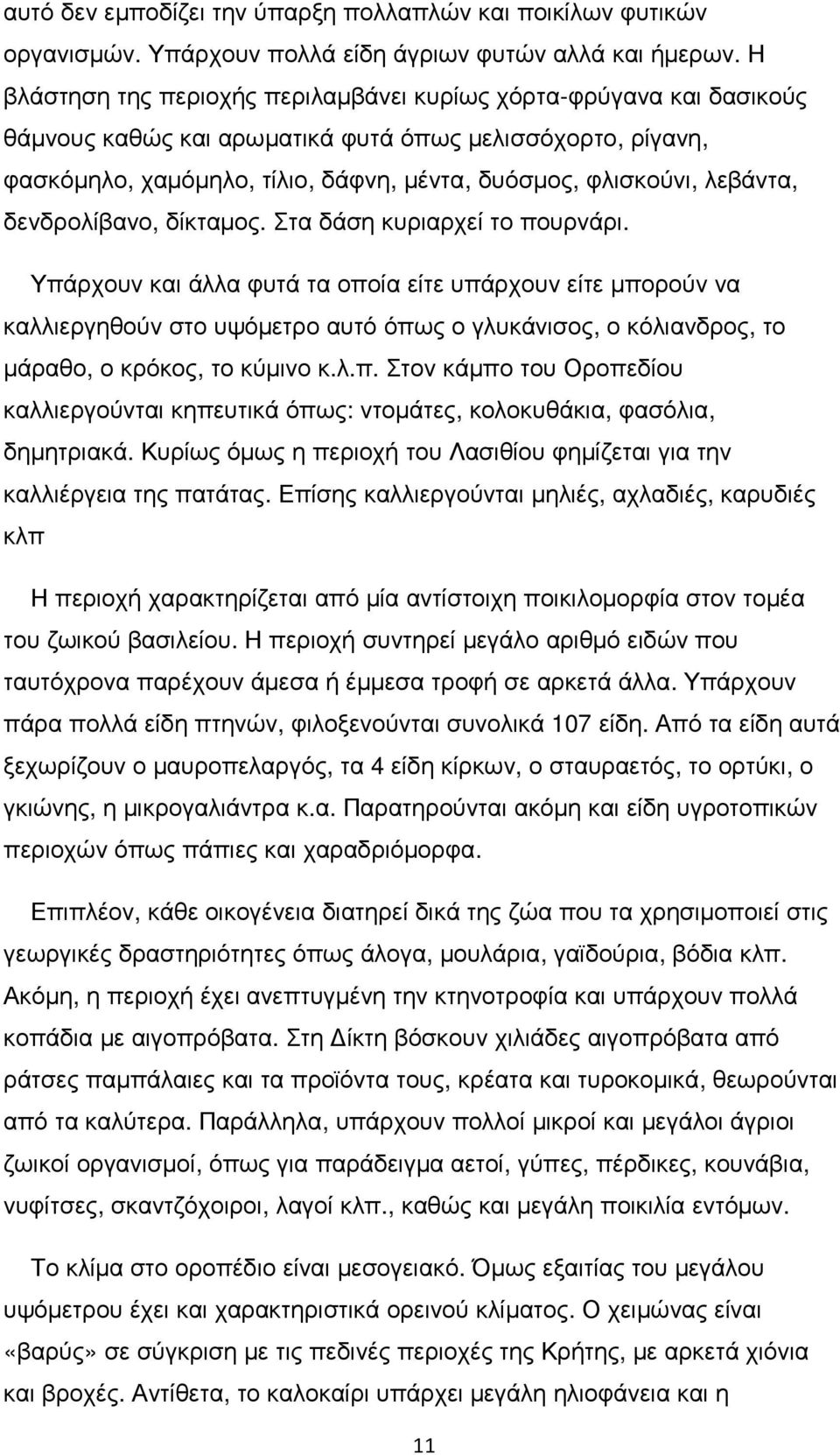 αυτό δεν εμποδίζει την ύπαρξη πολλαπλών και ποικίλων φυτικών οργανισμών. Υπάρχουν πολλά είδη άγριων φυτών αλλά και ήμερων. Η βλάστηση της περιοχής περιλαμβάνει κυρίως χόρτα-φρύγανα και δασικούς θάμνους καθώς και αρωματικά φυτά όπως μελισσόχορτο, ρίγανη, φασκόμηλο, χαμόμηλο, τίλιο, δάφνη, μέντα, δυόσμος, φλισκούνι, λεβάντα, δενδρολίβανο, δίκταμος. Στα δάση κυριαρχεί το πουρνάρι.

Υπάρχουν και άλλα φυτά τα οποία είτε υπάρχουν είτε μπορούν να καλλιεργηθούν στο υψόμετρο αυτό όπως ο γλυκάνισος, ο κόλιανδρος, το μάραθο, ο κρόκος, το κύμινο κ.λ.π. Στον κάμπο του Οροπεδίου καλλιεργούνται κηπευτικά όπως: ντομάτες, κολοκυθάκια, φασόλια, δημητριακά. Κυρίως όμως η περιοχή του Λασιθίου φημίζεται για την καλλιέργεια της πατάτας. Επίσης καλλιεργούνται μηλιές, αχλαδιές, καρυδιές κλπ

Η περιοχή χαρακτηρίζεται από μία αντίστοιχη ποικιλομορφία στον τομέα του ζωικού βασιλείου. Η περιοχή συντηρεί μεγάλο αριθμό ειδών που ταυτόχρονα παρέχουν άμεσα ή έμμεσα τροφή σε αρκετά άλλα. Υπάρχουν πάρα πολλά είδη πτηνών, φιλοξενούνται συνολικά 107 είδη. Από τα είδη αυτά ξεχωρίζουν ο μαυροπελαργός, τα 4 είδη κίρκων, ο σταυραετός, το ορτύκι, ο γκιώνης, η μικρογαλιάντρα κ.α. Παρατηρούνται ακόμη και είδη υγροτοπικών περιοχών όπως πάπιες και χαραδριόμορφα.

Επιπλέον, κάθε οικογένεια διατηρεί δικά της ζώα που τα χρησιμοποιεί στις γεωργικές δραστηριότητες όπως άλογα, μουλάρια, γαϊδούρια, βόδια κλπ. Ακόμη, η περιοχή έχει ανεπτυγμένη την κτηνοτροφία και υπάρχουν πολλά κοπάδια με αιγοπρόβατα. Στη Δίκτη βόσκουν χιλιάδες αιγοπρόβατα από ράτσες παμπάλαιες και τα προϊόντα τους, κρέατα και τυροκομικά, θεωρούνται από τα καλύτερα. Παράλληλα, υπάρχουν πολλοί μικροί και μεγάλοι άγριοι ζωικοί οργανισμοί, όπως για παράδειγμα αετοί, γύπες, πέρδικες, κουνάβια, νυφίτσες, σκαντζόχοιροι, λαγοί κλπ., καθώς και μεγάλη ποικιλία εντόμων.

Το κλίμα στο οροπέδιο είναι μεσογειακό. Όμως εξαιτίας του μεγάλου υψόμετρου έχει και χαρακτηριστικά ορεινού κλίματος. Ο χειμώνας είναι «βαρύς» σε σύγκριση με τις πεδινές περιοχές της Κρήτης, με αρκετά χιόνια και βροχές. Αντίθετα, το καλοκαίρι υπάρχει μεγάλη ηλιοφάνεια και η

11